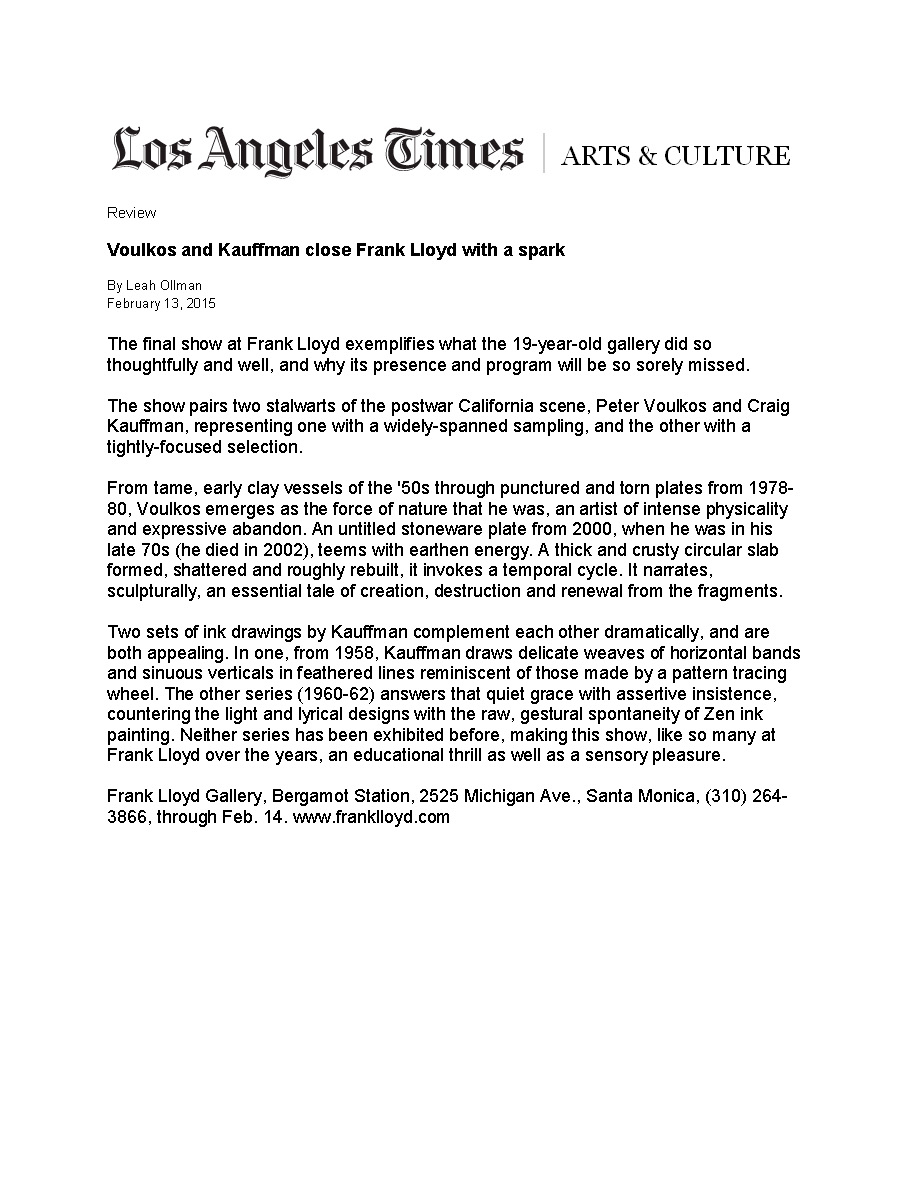 Los Angeles Times | ARTS & CULTURE

Review

Voulkos and Kauffman close Frank Lloyd with a spark

By Leah Ollman
February 13, 2015

The final show at Frank Lloyd exemplifies what the 19-year-old gallery did so thoughtfully and well, and why its presence and program will be so sorely missed.

The show pairs two stalwarts of the postwar California scene, Peter Voulkos and Craig Kauffman, representing one with a widely-spanned sampling, and the other with a tightly-focused selection.

From tame, early clay vessels of the '50s through punctured and torn plates from 1978-80, Voulkos emerges as the force of nature that he was, an artist of intense physicality and expressive abandon. An untitled stoneware plate from 2000, when he was in his late 70s (he died in 2002), teems with earthen energy. A thick and crusty circular slab formed, shattered and roughly rebuilt, it invokes a temporal cycle. It narrates, sculpturally, an essential tale of creation, destruction and renewal from the fragments.

Two sets of ink drawings by Kauffman complement each other dramatically, and are both appealing. In one, from 1958, Kauffman draws delicate weaves of horizontal bands and sinuous verticals in feathered lines reminiscent of those made by a pattern tracing wheel. The other series (1960-62) answers that quiet grace with assertive insistence, countering the light and lyrical designs with the raw, gestural spontaneity of Zen ink painting. Neither series has been exhibited before, making this show, like so many at Frank Lloyd over the years, an educational thrill as well as a sensory pleasure.

Frank Lloyd Gallery, Bergamot Station, 2525 Michigan Ave., Santa Monica, (310) 264-3866, through Feb. 14. www.franklloyd.com